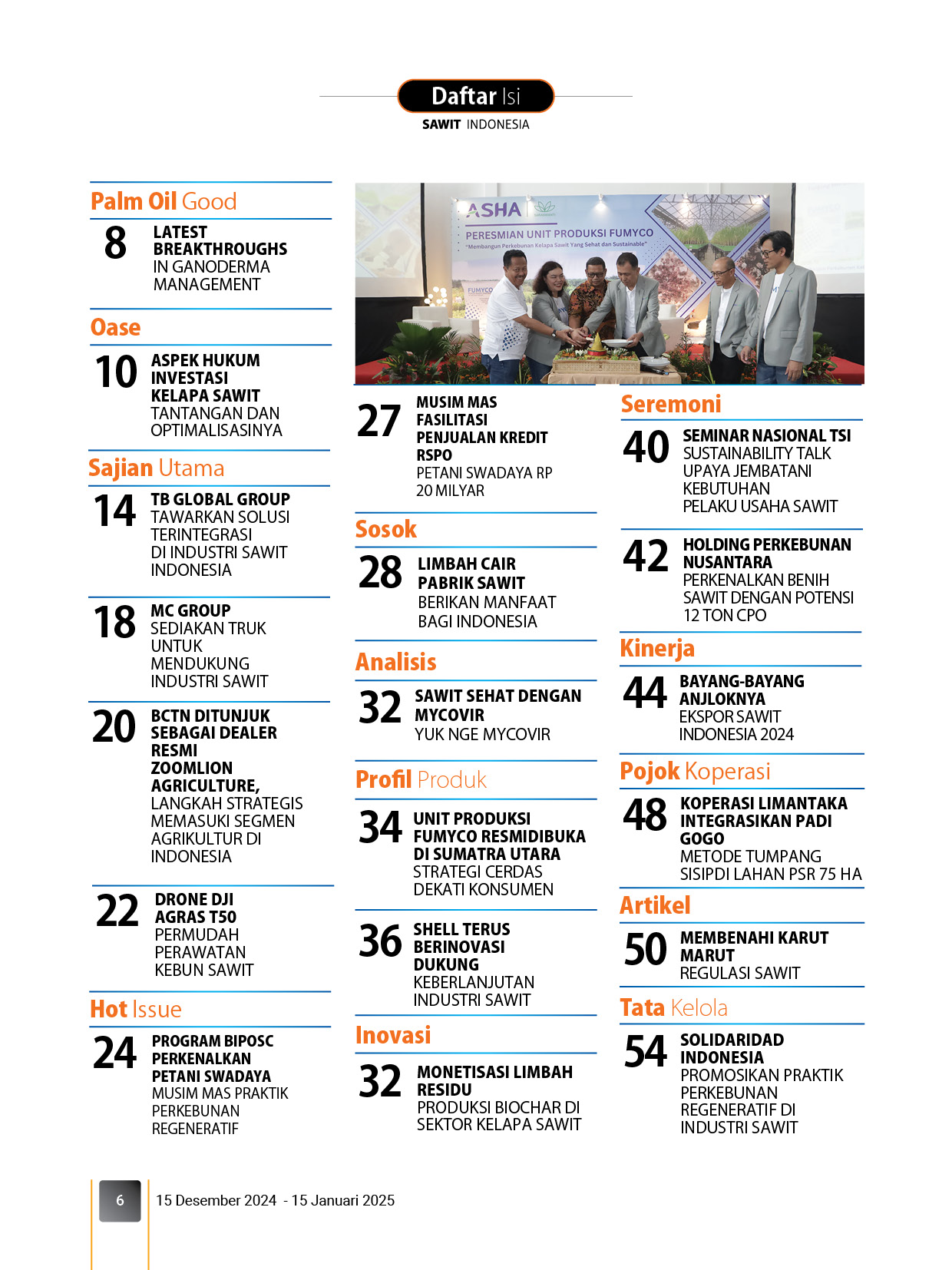 Daftar Isi
SAWIT INDONESIA

Palm Oil Good

8 LATEST BREAKTHROUGHS IN GANODERMA MANAGEMENT

Oase

10 ASPEK HUKUM INVESTASI KELAPA SAWIT TANTANGAN DAN OPTIMALISASINYA

Sajian Utama

14 TB GLOBAL GROUP TAWARKAN SOLUSI TERINTEGRASI DI INDUSTRI SAWIT INDONESIA

18 MC GROUP SEDIAKAN TRUK UNTUK MENDUKUNG INDUSTRI SAWIT

20 BCTN DITUNJUK SEBAGAI DEALER RESMI ZOOMLION AGRICULTURE, LANGKAH STRATEGIS MEMASUKI SEGMEN AGRIKULTUR DI INDONESIA

22 DRONE DJI AGRAS T50 PERMUDAH PERAWATAN KEBUN SAWIT

Hot Issue

24 PROGRAM BIPOSC PERKENALKAN PETANI SWADAYA MUSIM MAS PRAKTIK PERKEBUNAN REGENERATIF

ASHA
PERESMIAN UNIT PRODUKSI FUMYCO
"Membangun Perkebunan Kelapa Sawit Yang Sehat dan Sustainable"
FUMYCO

27 MUSIM MAS FASILITASI PENJUALAN KREDIT RSPO PETANI SWADAYA RP 20 MILYAR

Sosok

28 LIMBAH CAIR PABRIK SAWIT BERIKAN MANFAAT BAGI INDONESIA

Analisis

32 SAWIT SEHAT DENGAN MYCOVIR YUK NGE MYCOVIR

Profil Produk

34 UNIT PRODUKSI FUMYCO RESMIDIBUKA DI SUMATRA UTARA STRATEGI CERDAS DEKATI KONSUMEN

36 SHELL TERUS BERINOVASI DUKUNG KEBERLANJUTAN INDUSTRI SAWIT

Inovasi

32 MONETISASI LIMBAH RESIDU PRODUKSI BIOCHAR DI SEKTOR KELAPA SAWIT

Seremoni

40 SEMINAR NASIONAL TSI SUSTAINABILITY TALK UPAYA JEMBATANI KEBUTUHAN PELAKU USAHA SAWIT

42 HOLDING PERKEBUNAN NUSANTARA PERKENALKAN BENIH SAWIT DENGAN POTENSI 12 TON CPO

Kinerja

44 BAYANG-BAYANG ANJLOKNYA EKSPOR SAWIT INDONESIA 2024

Pojok Koperasi

48 KOPERASI LIMANTAKA INTEGRASIKAN PADI GOGO METODE TUMPANG SISIPDI LAHAN PSR 75 HA

Artikel

50 MEMBENAHI KARUT MARUT REGULASI SAWIT

Tata Kelola

54 SOLIDARIDAD INDONESIA PROMOSIKAN PRAKTIK PERKEBUNAN REGENERATIF DI INDUSTRI SAWIT

6 15 Desember 2024 - 15 Januari 2025